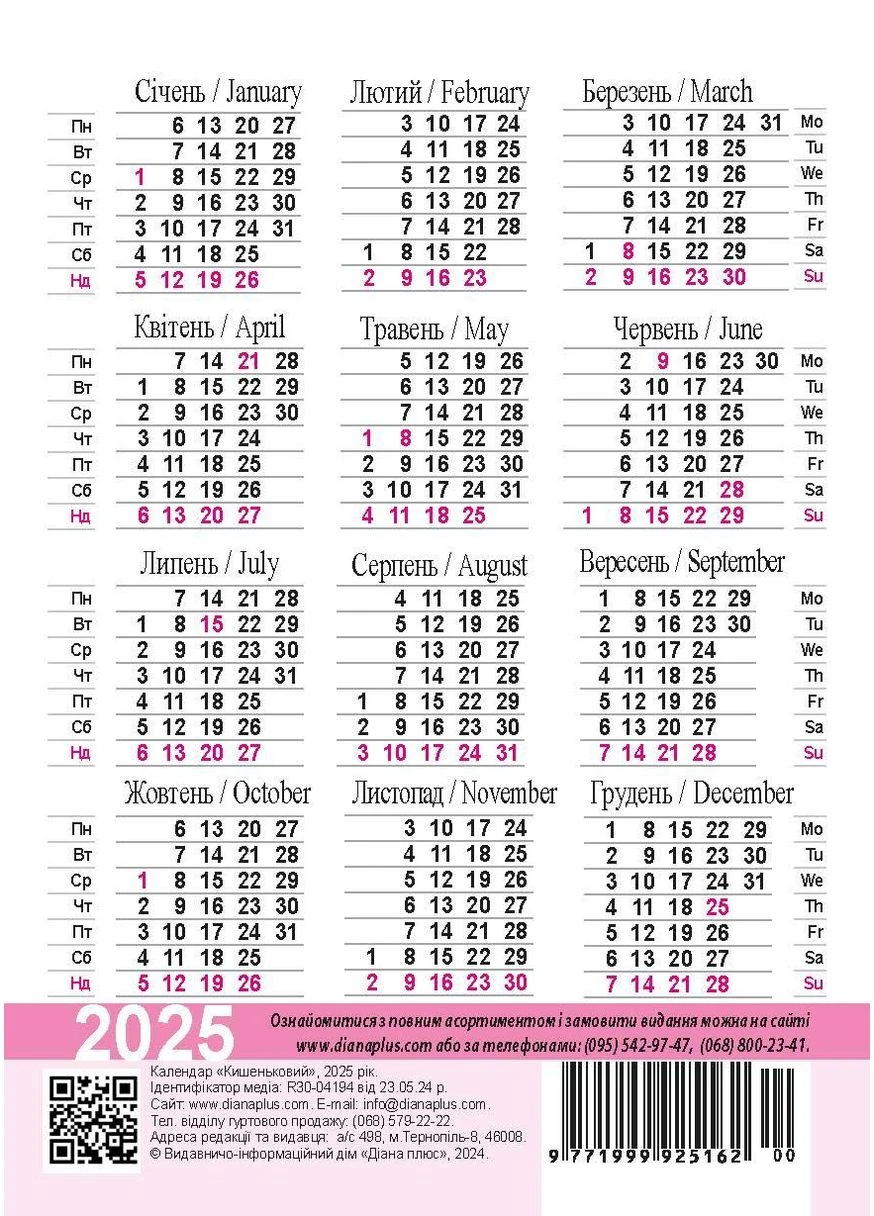 Січень / January

| | | | | | |
|---|---|---|---|---|---|
| Пн | | 6 | 13 | 20 | 27 |
| Вт | | 7 | 14 | 21 | 28 |
| Ср | 1 | 8 | 15 | 22 | 29 |
| Чт | 2 | 9 | 16 | 23 | 30 |
| Пт | 3 | 10 | 17 | 24 | 31 |
| Сб | 4 | 11 | 18 | 25 | |
| Нд | 5 | 12 | 19 | 26 | |

Лютий / February

| | | | | |
|---|---|---|---|---|
| | 3 | 10 | 17 | 24 |
| | 4 | 11 | 18 | 25 |
| | 5 | 12 | 19 | 26 |
| | 6 | 13 | 20 | 27 |
| | 7 | 14 | 21 | 28 |
| 1 | 8 | 15 | 22 | |
| 2 | 9 | 16 | 23 | |

Березень / March

| | | | | | | |
|---|---|---|---|---|---|---|
| | 3 | 10 | 17 | 24 | 31 | Mo |
| | 4 | 11 | 18 | 25 | | Tu |
| | 5 | 12 | 19 | 26 | | We |
| | 6 | 13 | 20 | 27 | | Th |
| | 7 | 14 | 21 | 28 | | Fr |
| 1 | 8 | 15 | 22 | 29 | | Sa |
| 2 | 9 | 16 | 23 | 30 | | Su |

Квітень / April

| | | | | | |
|---|---|---|---|---|---|
| Пн | | 7 | 14 | 21 | 28 |
| Вт | 1 | 8 | 15 | 22 | 29 |
| Ср | 2 | 9 | 16 | 23 | 30 |
| Чт | 3 | 10 | 17 | 24 | |
| Пт | 4 | 11 | 18 | 25 | |
| Сб | 5 | 12 | 19 | 26 | |
| Нд | 6 | 13 | 20 | 27 | |

Травень / May

| | | | | |
|---|---|---|---|---|
| | 5 | 12 | 19 | 26 |
| | 6 | 13 | 20 | 27 |
| | 7 | 14 | 21 | 28 |
| 1 | 8 | 15 | 22 | 29 |
| 2 | 9 | 16 | 23 | 30 |
| 3 | 10 | 17 | 24 | 31 |
| 4 | 11 | 18 | 25 | |

Червень / June

| | | | | | | |
|---|---|---|---|---|---|---|
| | 2 | 9 | 16 | 23 | 30 | Mo |
| | 3 | 10 | 17 | 24 | | Tu |
| | 4 | 11 | 18 | 25 | | We |
| | 5 | 12 | 19 | 26 | | Th |
| | 6 | 13 | 20 | 27 | | Fr |
| | 7 | 14 | 21 | 28 | | Sa |
| 1 | 8 | 15 | 22 | 29 | | Su |

Липень / July

| | | | | | |
|---|---|---|---|---|---|
| Пн | | 7 | 14 | 21 | 28 |
| Вт | 1 | 8 | 15 | 22 | 29 |
| Ср | 2 | 9 | 16 | 23 | 30 |
| Чт | 3 | 10 | 17 | 24 | 31 |
| Пт | 4 | 11 | 18 | 25 | |
| Сб | 5 | 12 | 19 | 26 | |
| Нд | 6 | 13 | 20 | 27 | |

Серпень / August

| | | | | |
|---|---|---|---|---|
| | 4 | 11 | 18 | 25 |
| | 5 | 12 | 19 | 26 |
| | 6 | 13 | 20 | 27 |
| | 7 | 14 | 21 | 28 |
| 1 | 8 | 15 | 22 | 29 |
| 2 | 9 | 16 | 23 | 30 |
| 3 | 10 | 17 | 24 | 31 |

Вересень / September

| | | | | | |
|---|---|---|---|---|---|
| 1 | 8 | 15 | 22 | 29 | Mo |
| 2 | 9 | 16 | 23 | 30 | Tu |
| 3 | 10 | 17 | 24 | | We |
| 4 | 11 | 18 | 25 | | Th |
| 5 | 12 | 19 | 26 | | Fr |
| 6 | 13 | 20 | 27 | | Sa |
| 7 | 14 | 21 | 28 | | Su |

Жовтень / October

| | | | | | |
|---|---|---|---|---|---|
| Пн | | 6 | 13 | 20 | 27 |
| Вт | | 7 | 14 | 21 | 28 |
| Ср | 1 | 8 | 15 | 22 | 29 |
| Чт | 2 | 9 | 16 | 23 | 30 |
| Пт | 3 | 10 | 17 | 24 | 31 |
| Сб | 4 | 11 | 18 | 25 | |
| Нд | 5 | 12 | 19 | 26 | |

Листопад / November

| | | | | |
|---|---|---|---|---|
| | 3 | 10 | 17 | 24 |
| | 4 | 11 | 18 | 25 |
| | 5 | 12 | 19 | 26 |
| | 6 | 13 | 20 | 27 |
| | 7 | 14 | 21 | 28 |
| 1 | 8 | 15 | 22 | 29 |
| 2 | 9 | 16 | 23 | 30 |

Грудень / December

| | | | | | |
|---|---|---|---|---|---|
| 1 | 8 | 15 | 22 | 29 | Mo |
| 2 | 9 | 16 | 23 | 30 | Tu |
| 3 | 10 | 17 | 24 | 31 | We |
| 4 | 11 | 18 | 25 | | Th |
| 5 | 12 | 19 | 26 | | Fr |
| 6 | 13 | 20 | 27 | | Sa |
| 7 | 14 | 21 | 28 | | Su |

2025

Ознайомитися з повним асортиментом і замовити видання можна на сайті www.dianaplus.com або за телефонами: (095) 542-97-47, (068) 800-23-41.

Календар «Кишеньковий», 2025 рік.
Ідентифікатор медіа: R30-04194 від 23.05.24 р.
Сайт: www.dianaplus.com. E-mail: info@dianaplus.com.
Тел. відділу гуртового продажу: (068) 579-22-22.
Адреса редакції та видавця: а/с 498, м.Тернопіль-8, 46008.
© Видавничо-інформаційний дім «Діана плюс», 2024.

9 771999 925162 00